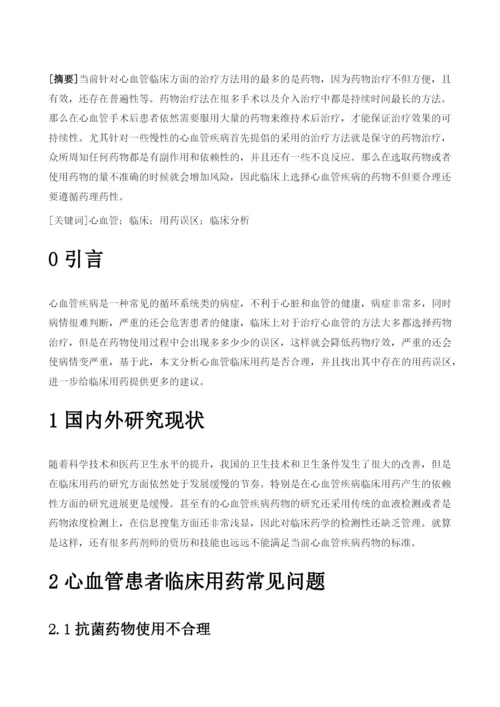 [摘要]当前针对心血管临床方面的治疗方法用的最多的是药物，因为药物治疗不但方便，且有效，还存在普遍性等。药物治疗法在很多手术以及介入治疗中都是持续时间最长的方法。那么在心血管手术后患者依然需要服用大量的药物来维持术后治疗，才能保证治疗效果的可持续性。尤其针对一些慢性的心血管疾病首先提倡的采用的治疗方法就是保守的药物治疗，众所周知任何药物都是有副作用和依赖性的，并且还有一些不良反应。那么在选取药物或者使用药物的量不准确的时候就会增加风险，因此临床上选择心血管疾病的药物不但要合理还要遵循药理药性。

[关键词]心血管；临床；用药误区；临床分析

0 引言

心血管疾病是一种常见的循环系统类的病症，不利于心脏和血管的健康，病症非常多，同时病情很难判断，严重的还会危害患者的健康，临床上对于治疗心血管的方法大多都选择药物治疗，但是在药物使用过程中会出现多多少少的误区，这样就会降低药物疗效，严重的还会使病情变严重，基于此，本文分析心血管临床用药是否合理，并且找出其中存在的用药误区，进一步给临床用药提供更多的建议。

1 国内外研究现状

随着科学技术和医药卫生水平的提升，我国的卫生技术和卫生条件发生了很大的改善，但是在临床用药的研究方面依然处于发展缓慢的节奏。特别是在心血管疾病临床用药产生的依赖性方面的研究进展更是缓慢。甚至有的心血管疾病药物的研究还采用传统的血液检测或者是药物浓度检测上，在信息搜集方面还非常浅显，因此对临床药学的检测性还缺乏管理。就算是这样，还有很多药剂师的资历和技能也远远不能满足当前心血管疾病药物的标准。

2 心血管患者临床用药常见问题

2.1 抗菌药物使用不合理